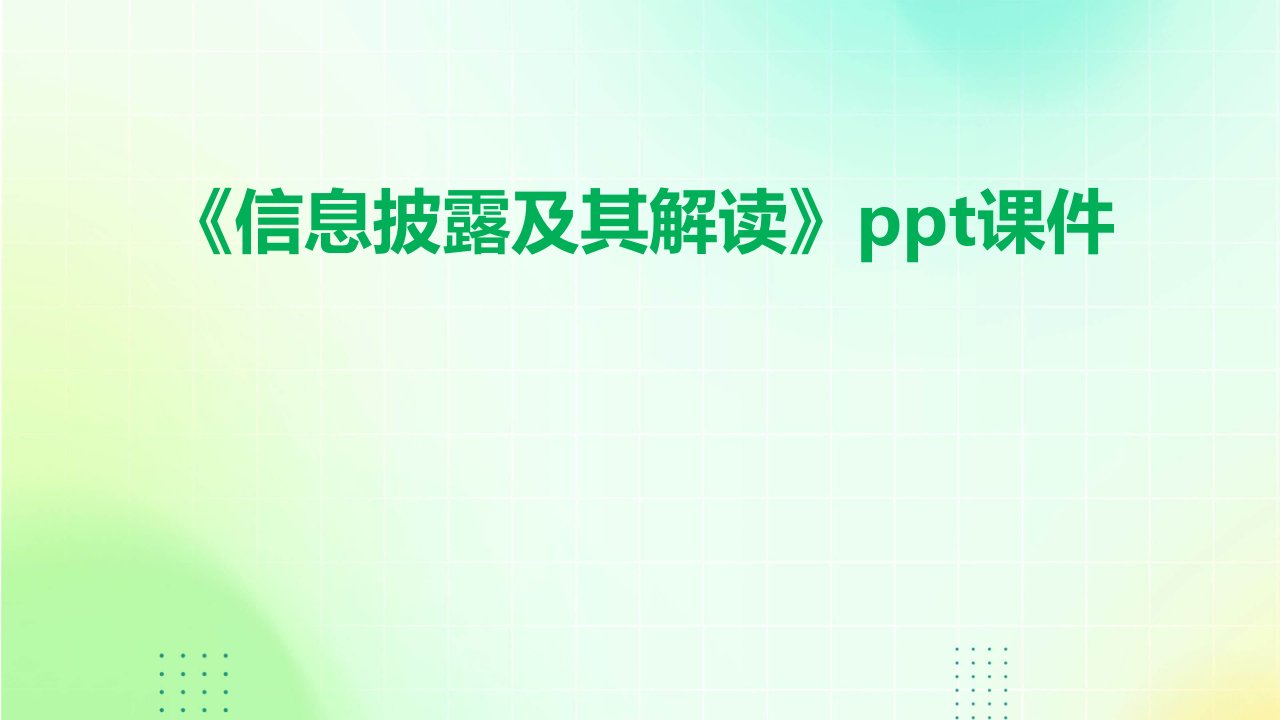 《信息披露及其解读》ppt课件